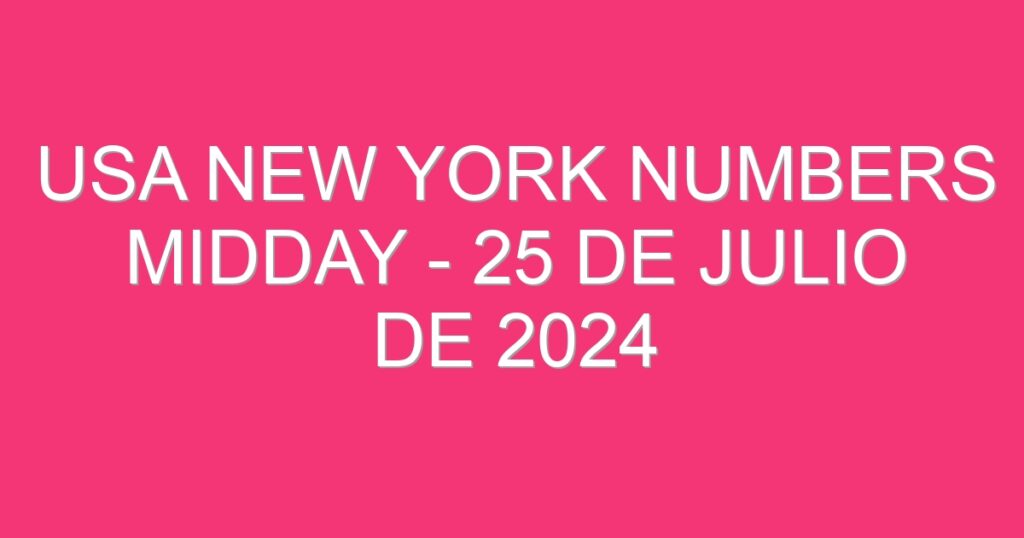 USA NEW YORK NUMBERS MIDDAY - 25 DE JULIO DE 2024